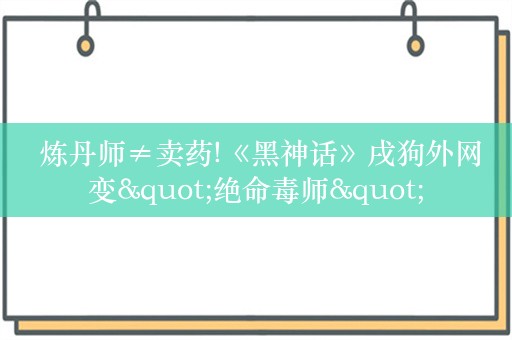 炼丹师≠卖药!《黑神话》戌狗外网变&quot;绝命毒师&quot;